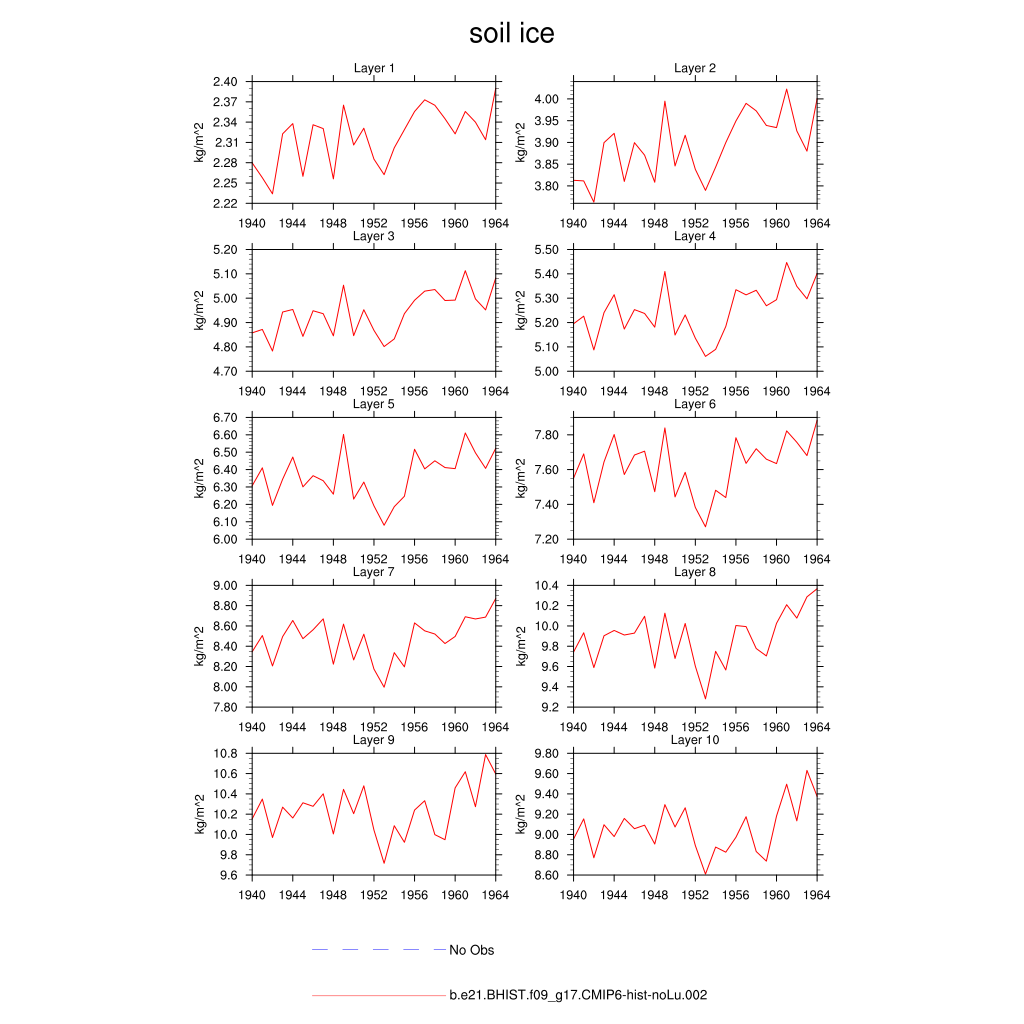 soil ice

Layer 1
kg/m^2
2.40
2.37
2.34
2.31
2.28
2.25
2.22
1940 1944 1948 1952 1956 1960 1964

Layer 2
kg/m^2
4.00
3.95
3.90
3.85
3.80
1940 1944 1948 1952 1956 1960 1964

Layer 3
kg/m^2
5.20
5.10
5.00
4.90
4.80
4.70
1940 1944 1948 1952 1956 1960 1964

Layer 4
kg/m^2
5.50
5.40
5.30
5.20
5.10
5.00
1940 1944 1948 1952 1956 1960 1964

Layer 5
kg/m^2
6.70
6.60
6.50
6.40
6.30
6.20
6.10
6.00
1940 1944 1948 1952 1956 1960 1964

Layer 6
kg/m^2
7.80
7.60
7.40
7.20
1940 1944 1948 1952 1956 1960 1964

Layer 7
kg/m^2
9.00
8.80
8.60
8.40
8.20
8.00
7.80
1940 1944 1948 1952 1956 1960 1964

Layer 8
kg/m^2
10.4
10.2
10.0
9.8
9.6
9.4
9.2
1940 1944 1948 1952 1956 1960 1964

Layer 9
kg/m^2
10.8
10.6
10.4
10.2
10.0
9.8
9.6
1940 1944 1948 1952 1956 1960 1964

Layer 10
kg/m^2
9.80
9.60
9.40
9.20
9.00
8.80
8.60
1940 1944 1948 1952 1956 1960 1964

No Obs

b.e21.BHIST.f09_g17.CMIP6-hist-noLu.002